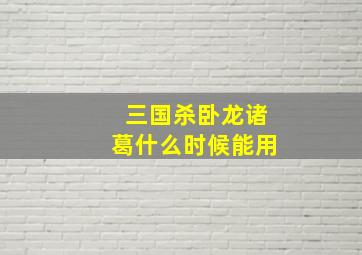 三国杀卧龙诸葛什么时候能用